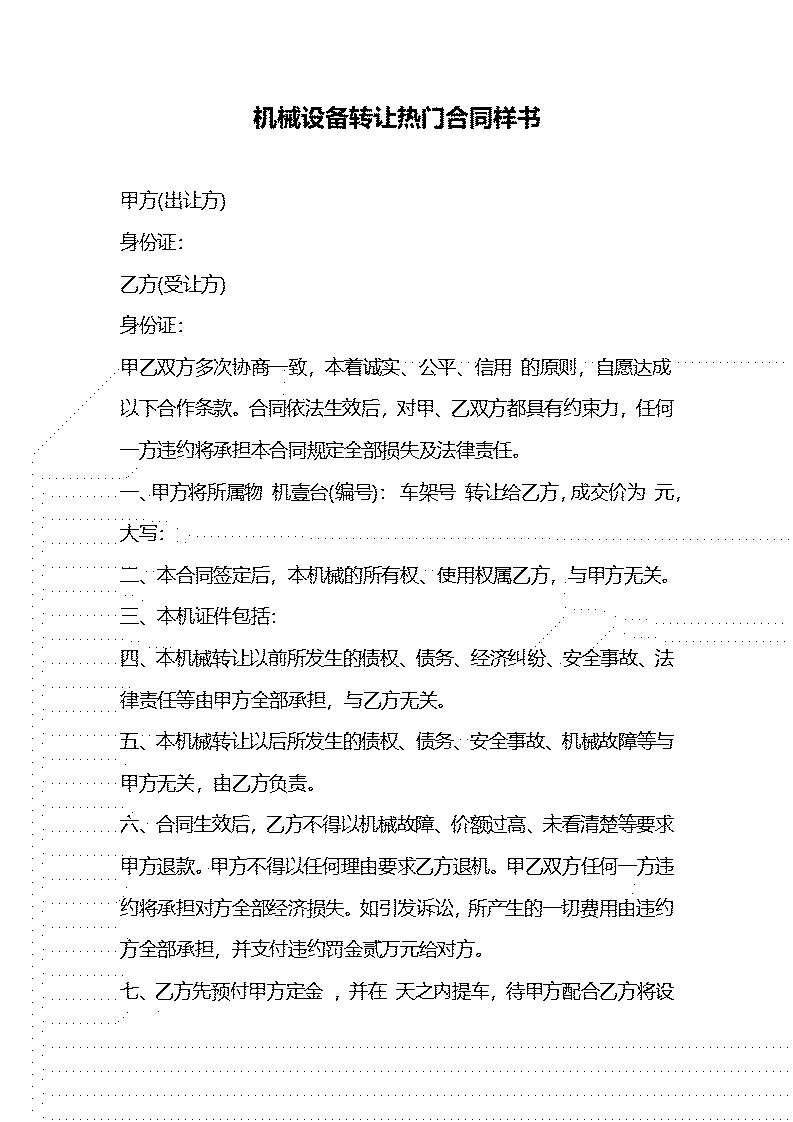 机械设备转让热门合同样书

甲方(出让方)

身份证:

乙方(受让方)

身份证:

甲乙双方多次协商一致，本着诚实、公平、信用 的原则，自愿达成以下合作条款。合同依法生效后，对甲、乙双方都具有约束力，任何一方违约将承担本合同规定全部损失及法律责任。

一、甲方将所属物 机壹台(编号): 车架号 转让给乙方，成交价为 元，大写:

二、本合同签定后，本机械的所有权、使用权属乙方，与甲方无关。

三、本机证件包括:

四、本机械转让以前所发生的债权、债务、经济纠纷、安全事故、法律责任等由甲方全部承担，与乙方无关。

五、本机械转让以后所发生的债权、债务、安全事故、机械故障等与甲方无关，由乙方负责。

六、合同生效后，乙方不得以机械故障、价额过高、未看清楚等要求甲方退款。甲方不得以任何理由要求乙方退机。甲乙双方任何一方违约将承担对方全部经济损失。如引发诉讼，所产生的一切费用由违约方全部承担，并支付违约罚金贰万元给对方。

七、乙方先预付甲方定金 ，并在 天之内提车，待甲方配合乙方将设